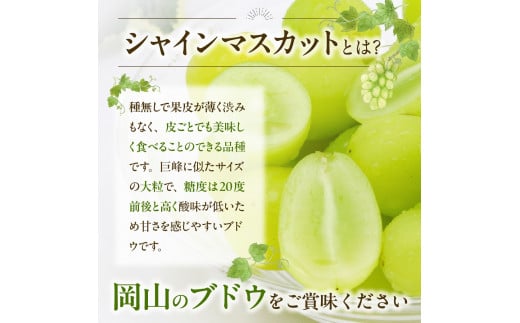 シャインマスカットとは?

種無しで果皮が薄く渋みもなく、皮ごとでも美味しく食べることのできる品種です。巨峰に似たサイズの大粒で、糖度は20度前後と高く酸味が低いため甘さを感じやすいブドウです。

岡山のブドウをご賞味ください